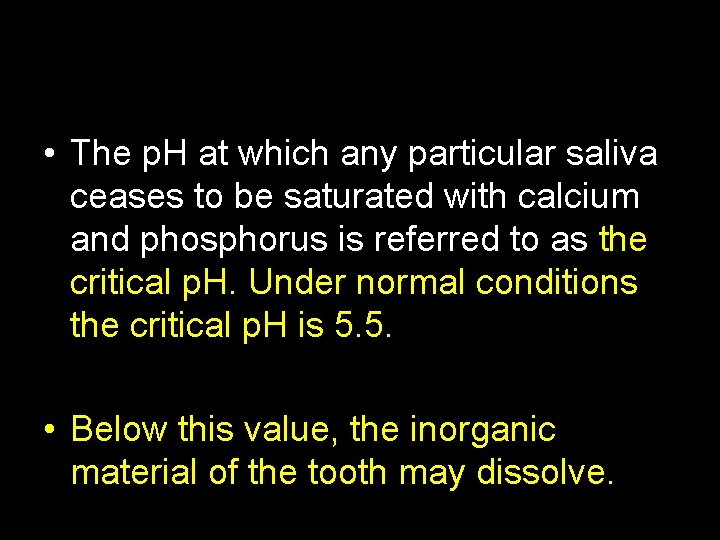 • The pH at which any particular saliva ceases to be saturated with calcium and phosphorus is referred to as the critical pH. Under normal conditions the critical pH is 5.5.

• Below this value, the inorganic material of the tooth may dissolve.